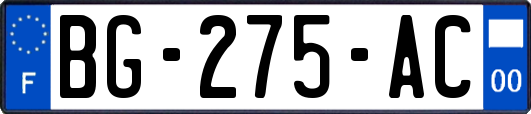 F

BG-275-AC

00